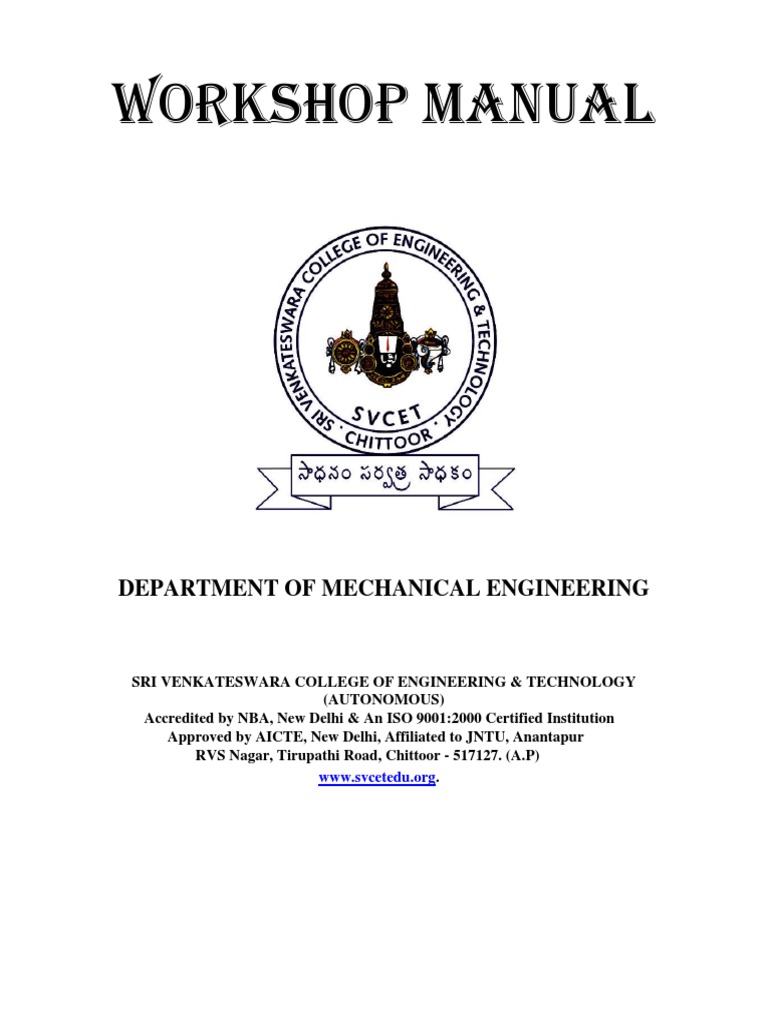 WORKSHOP MANUAL

SRI VENKATESWARA COLLEGE OF ENGINEERING & TECHNOLOGY
SVCET
CHITTOOR

సాధనం సర్వత్ర సాధకం

DEPARTMENT OF MECHANICAL ENGINEERING

SRI VENKATESWARA COLLEGE OF ENGINEERING & TECHNOLOGY
(AUTONOMOUS)
Accredited by NBA, New Delhi & An ISO 9001:2000 Certified Institution
Approved by AICTE, New Delhi, Affiliated to JNTU, Anantapur
RVS Nagar, Tirupathi Road, Chittoor - 517127. (A.P)
www.svcetedu.org.